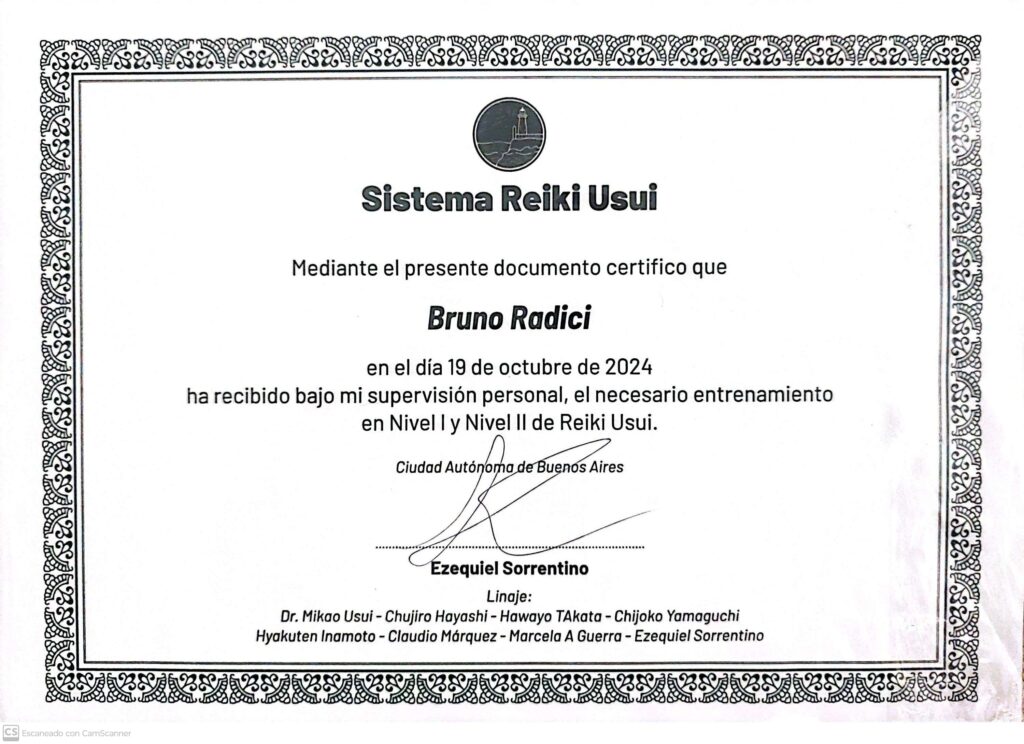 Sistema Reiki Usui

Mediante el presente documento certifico que

Bruno Radici

en el día 19 de octubre de 2024
ha recibido bajo mi supervisión personal, el necesario entrenamiento en Nivel I y Nivel II de Reiki Usui.

Ciudad Autónoma de Buenos Aires

Ezequiel Sorrentino

Linaje:
Dr. Mikao Usui - Chujiro Hayashi - Hawayo TAkata - Chijoko Yamaguchi
Hyakuten Inamoto - Claudio Márquez - Marcela A Guerra - Ezequiel Sorrentino

CS Escaneado con CamScanner